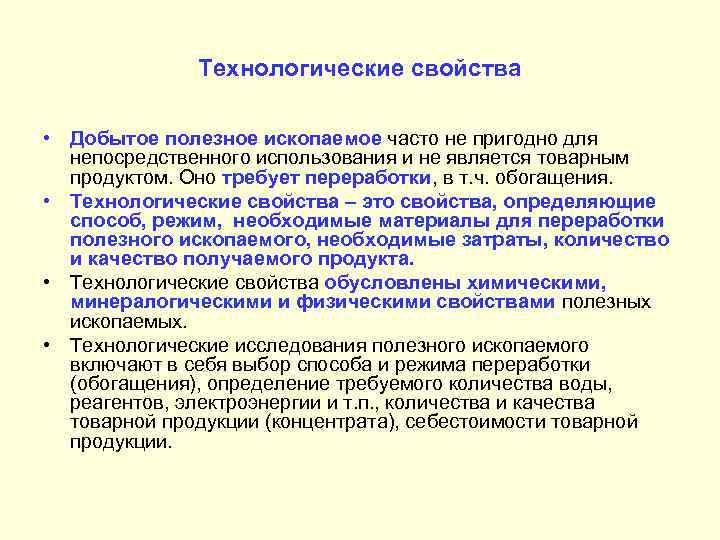 Технологические свойства

• Добытое полезное ископаемое часто не пригодно для непосредственного использования и не является товарным продуктом. Оно требует переработки, в т.ч. обогащения.
• Технологические свойства – это свойства, определяющие способ, режим, необходимые материалы для переработки полезного ископаемого, необходимые затраты, количество и качество получаемого продукта.
• Технологические свойства обусловлены химическими, минералогическими и физическими свойствами полезных ископаемых.
• Технологические исследования полезного ископаемого включают в себя выбор способа и режима переработки (обогащения), определение требуемого количества воды, реагентов, электроэнергии и т.п., количества и качества товарной продукции (концентрата), себестоимости товарной продукции.